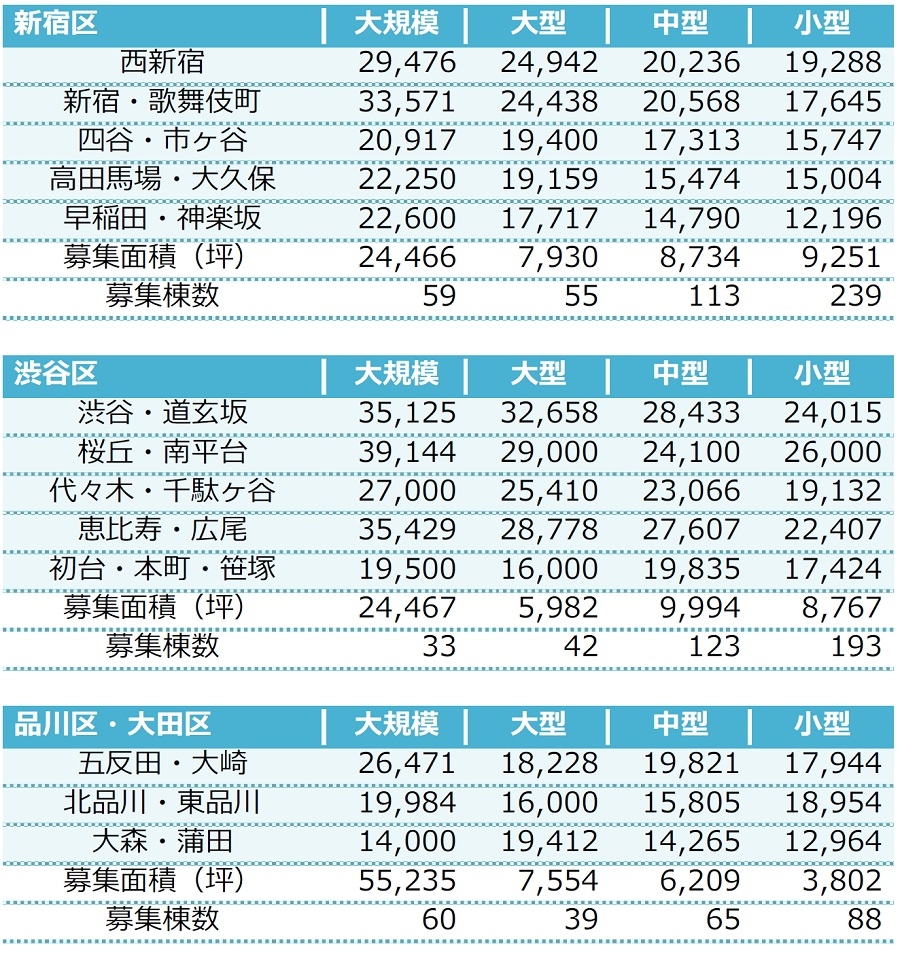 | 新宿区 | 大規模 | 大型 | 中型 | 小型 |
|---|---|---|---|---|
| 西新宿 | 29,476 | 24,942 | 20,236 | 19,288 |
| 新宿・歌舞伎町 | 33,571 | 24,438 | 20,568 | 17,645 |
| 四谷・市ヶ谷 | 20,917 | 19,400 | 17,313 | 15,747 |
| 高田馬場・大久保 | 22,250 | 19,159 | 15,474 | 15,004 |
| 早稲田・神楽坂 | 22,600 | 17,717 | 14,790 | 12,196 |
| 募集面積（坪） | 24,466 | 7,930 | 8,734 | 9,251 |
| 募集棟数 | 59 | 55 | 113 | 239 |

| 渋谷区 | 大規模 | 大型 | 中型 | 小型 |
|---|---|---|---|---|
| 渋谷・道玄坂 | 35,125 | 32,658 | 28,433 | 24,015 |
| 桜丘・南平台 | 39,144 | 29,000 | 24,100 | 26,000 |
| 代々木・千駄ヶ谷 | 27,000 | 25,410 | 23,066 | 19,132 |
| 恵比寿・広尾 | 35,429 | 28,778 | 27,607 | 22,407 |
| 初台・本町・笹塚 | 19,500 | 16,000 | 19,835 | 17,424 |
| 募集面積（坪） | 24,467 | 5,982 | 9,994 | 8,767 |
| 募集棟数 | 33 | 42 | 123 | 193 |

| 品川区・大田区 | 大規模 | 大型 | 中型 | 小型 |
|---|---|---|---|---|
| 五反田・大崎 | 26,471 | 18,228 | 19,821 | 17,944 |
| 北品川・東品川 | 19,984 | 16,000 | 15,805 | 18,954 |
| 大森・蒲田 | 14,000 | 19,412 | 14,265 | 12,964 |
| 募集面積（坪） | 55,235 | 7,554 | 6,209 | 3,802 |
| 募集棟数 | 60 | 39 | 65 | 88 |